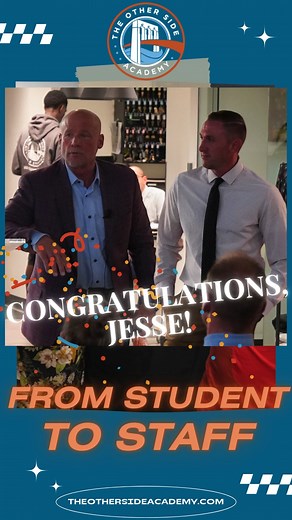 THE OTHER SIDE ACADEMY

CONGRATULATIONS, JESSE!

FROM STUDENT TO STAFF

THEOTHERSIDEACADEMY.COM